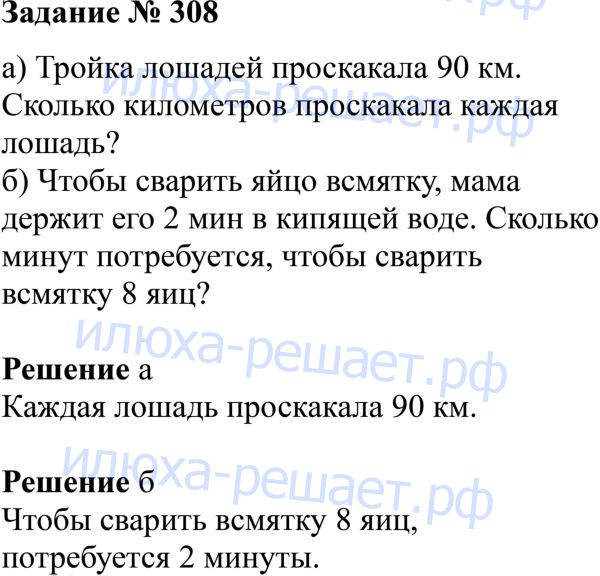 Задание № 308

а) Тройка лошадей проскакала 90 км. Сколько километров проскакала каждая лошадь?
б) Чтобы сварить яйцо всмятку, мама держит его 2 мин в кипящей воде. Сколько минут потребуется, чтобы сварить всмятку 8 яиц?

Решение а
Каждая лошадь проскакала 90 км.

Решение б
Чтобы сварить всмятку 8 яиц, потребуется 2 минуты.

илюха-решает.рф